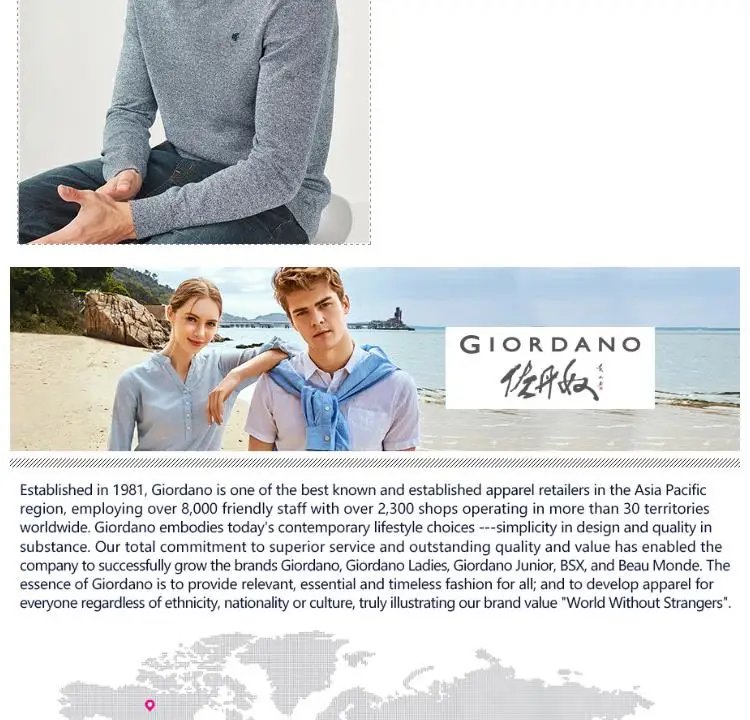 GIORDANO
佐丹奴

Established in 1981, Giordano is one of the best known and established apparel retailers in the Asia Pacific region, employing over 8,000 friendly staff with over 2,300 shops operating in more than 30 territories worldwide. Giordano embodies today's contemporary lifestyle choices ---simplicity in design and quality in substance. Our total commitment to superior service and outstanding quality and value has enabled the company to successfully grow the brands Giordano, Giordano Ladies, Giordano Junior, BSX, and Beau Monde. The essence of Giordano is to provide relevant, essential and timeless fashion for all; and to develop apparel for everyone regardless of ethnicity, nationality or culture, truly illustrating our brand value "World Without Strangers".